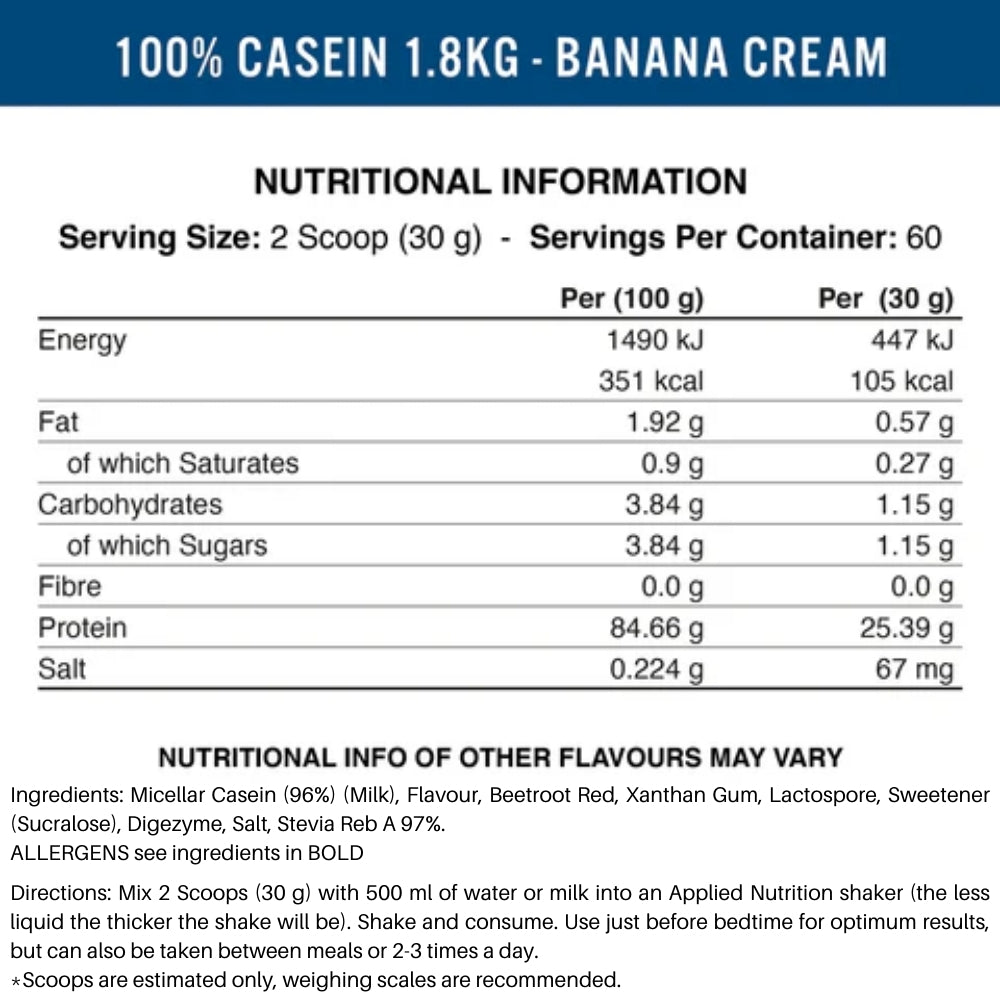 100% CASEIN 1.8KG - BANANA CREAM

NUTRITIONAL INFORMATION

Serving Size: 2 Scoop (30 g) - Servings Per Container: 60

| | Per (100 g) | Per (30 g) |
|---|---|---|
| Energy | 1490 kJ | 447 kJ |
| | 351 kcal | 105 kcal |
| Fat | 1.92 g | 0.57 g |
| of which Saturates | 0.9 g | 0.27 g |
| Carbohydrates | 3.84 g | 1.15 g |
| of which Sugars | 3.84 g | 1.15 g |
| Fibre | 0.0 g | 0.0 g |
| Protein | 84.66 g | 25.39 g |
| Salt | 0.224 g | 67 mg |

NUTRITIONAL INFO OF OTHER FLAVOURS MAY VARY

Ingredients: Micellar Casein (96%) (Milk), Flavour, Beetroot Red, Xanthan Gum, Lactospore, Sweetener (Sucralose), Digezyme, Salt, Stevia Reb A 97%.
ALLERGENS see ingredients in BOLD

Directions: Mix 2 Scoops (30 g) with 500 ml of water or milk into an Applied Nutrition shaker (the less liquid the thicker the shake will be). Shake and consume. Use just before bedtime for optimum results, but can also be taken between meals or 2-3 times a day.
*Scoops are estimated only, weighing scales are recommended.